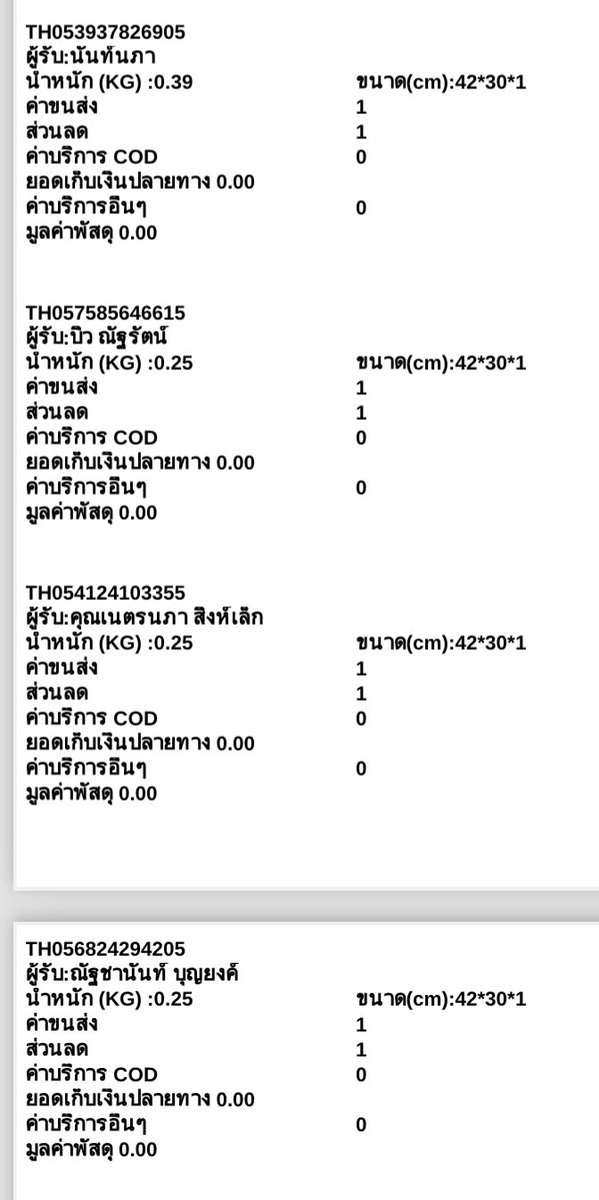 TH053937826905
ผู้รับ:นันท์นภา
น้ำหนัก (KG) :0.39 ขนาด(cm):42*30*1
ค่าขนส่ง 1
ส่วนลด 1
ค่าบริการ COD 0
ยอดเก็บเงินปลายทาง 0.00
ค่าบริการอื่นๆ 0
มูลค่าพัสดุ 0.00

TH057585646615
ผู้รับ:บิว ณัฐรัตน์
น้ำหนัก (KG) :0.25 ขนาด(cm):42*30*1
ค่าขนส่ง 1
ส่วนลด 1
ค่าบริการ COD 0
ยอดเก็บเงินปลายทาง 0.00
ค่าบริการอื่นๆ 0
มูลค่าพัสดุ 0.00

TH054124103355
ผู้รับ:คุณเนตรนภา สิงห์เล็ก
น้ำหนัก (KG) :0.25 ขนาด(cm):42*30*1
ค่าขนส่ง 1
ส่วนลด 1
ค่าบริการ COD 0
ยอดเก็บเงินปลายทาง 0.00
ค่าบริการอื่นๆ 0
มูลค่าพัสดุ 0.00

TH056824294205
ผู้รับ:ณัฐชานันท์ บุญยงค์
น้ำหนัก (KG) :0.25 ขนาด(cm):42*30*1
ค่าขนส่ง 1
ส่วนลด 1
ค่าบริการ COD 0
ยอดเก็บเงินปลายทาง 0.00
ค่าบริการอื่นๆ 0
มูลค่าพัสดุ 0.00